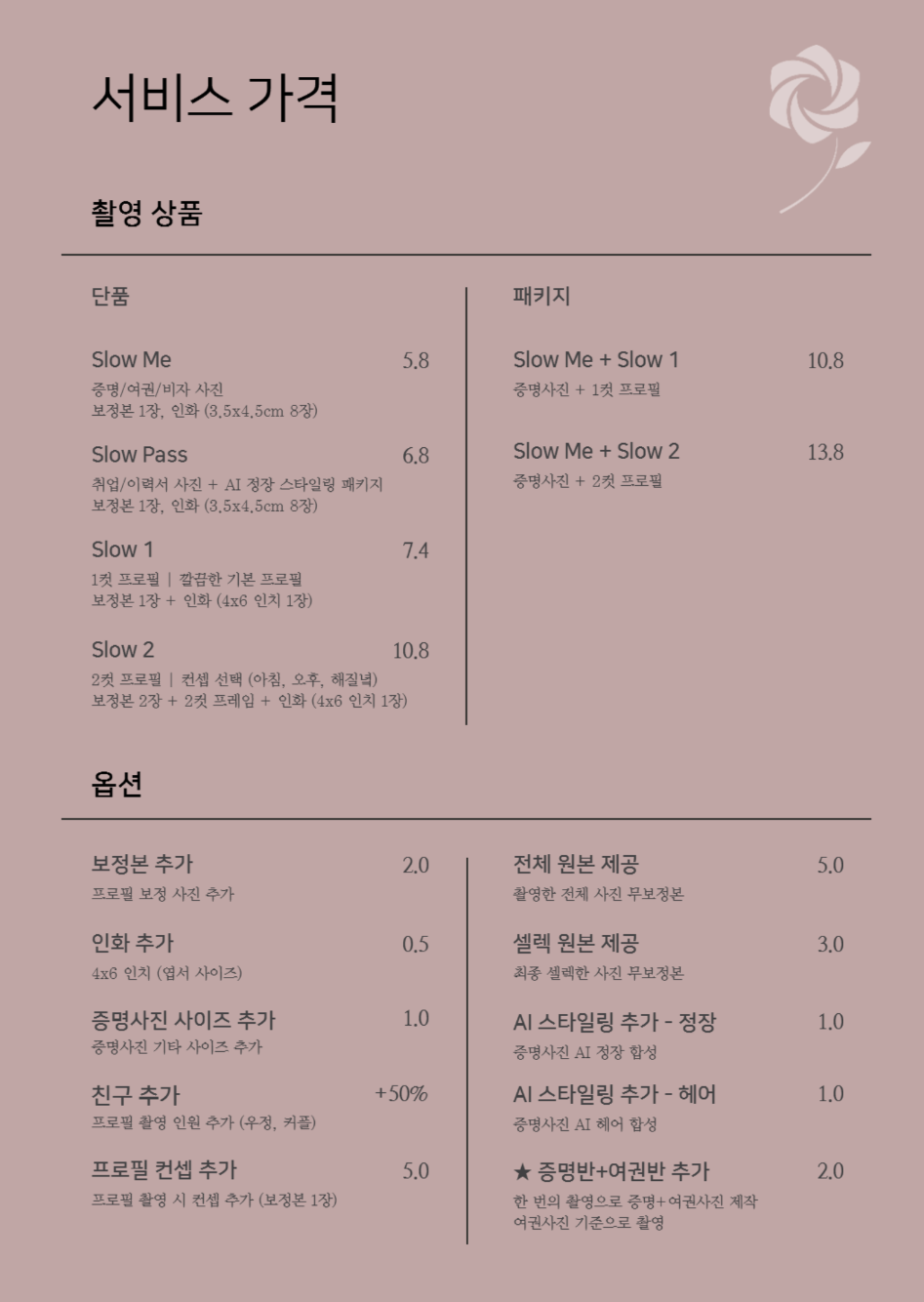 서비스 가격

촬영 상품

단품

Slow Me 5.8
증명/여권/비자 사진
보정본 1장, 인화 (3.5x4.5cm 8장)

Slow Pass 6.8
취업/이력서 사진 + AI 정장 스타일링 패키지
보정본 1장, 인화 (3.5x4.5cm 8장)

Slow 1 7.4
1컷 프로필 | 깔끔한 기본 프로필
보정본 1장 + 인화 (4x6 인치 1장)

Slow 2 10.8
2컷 프로필 | 컨셉 선택 (아침, 오후, 해질녘)
보정본 2장 + 2컷 프레임 + 인화 (4x6 인치 1장)

패키지

Slow Me + Slow 1 10.8
증명사진 + 1컷 프로필

Slow Me + Slow 2 13.8
증명사진 + 2컷 프로필

옵션

보정본 추가 2.0
프로필 보정 사진 추가

인화 추가 0.5
4x6 인치 (엽서 사이즈)

증명사진 사이즈 추가 1.0
증명사진 기타 사이즈 추가

친구 추가 +50%
프로필 촬영 인원 추가 (우정, 커플)

프로필 컨셉 추가 5.0
프로필 촬영 시 컨셉 추가 (보정본 1장)

전체 원본 제공 5.0
촬영한 전체 사진 무보정본

셀렉 원본 제공 3.0
최종 셀렉한 사진 무보정본

AI 스타일링 추가 - 정장 1.0
증명사진 AI 정장 합성

AI 스타일링 추가 - 헤어 1.0
증명사진 AI 헤어 합성

★ 증명반+여권반 추가 2.0
한 번의 촬영으로 증명+여권사진 제작
여권사진 기준으로 촬영